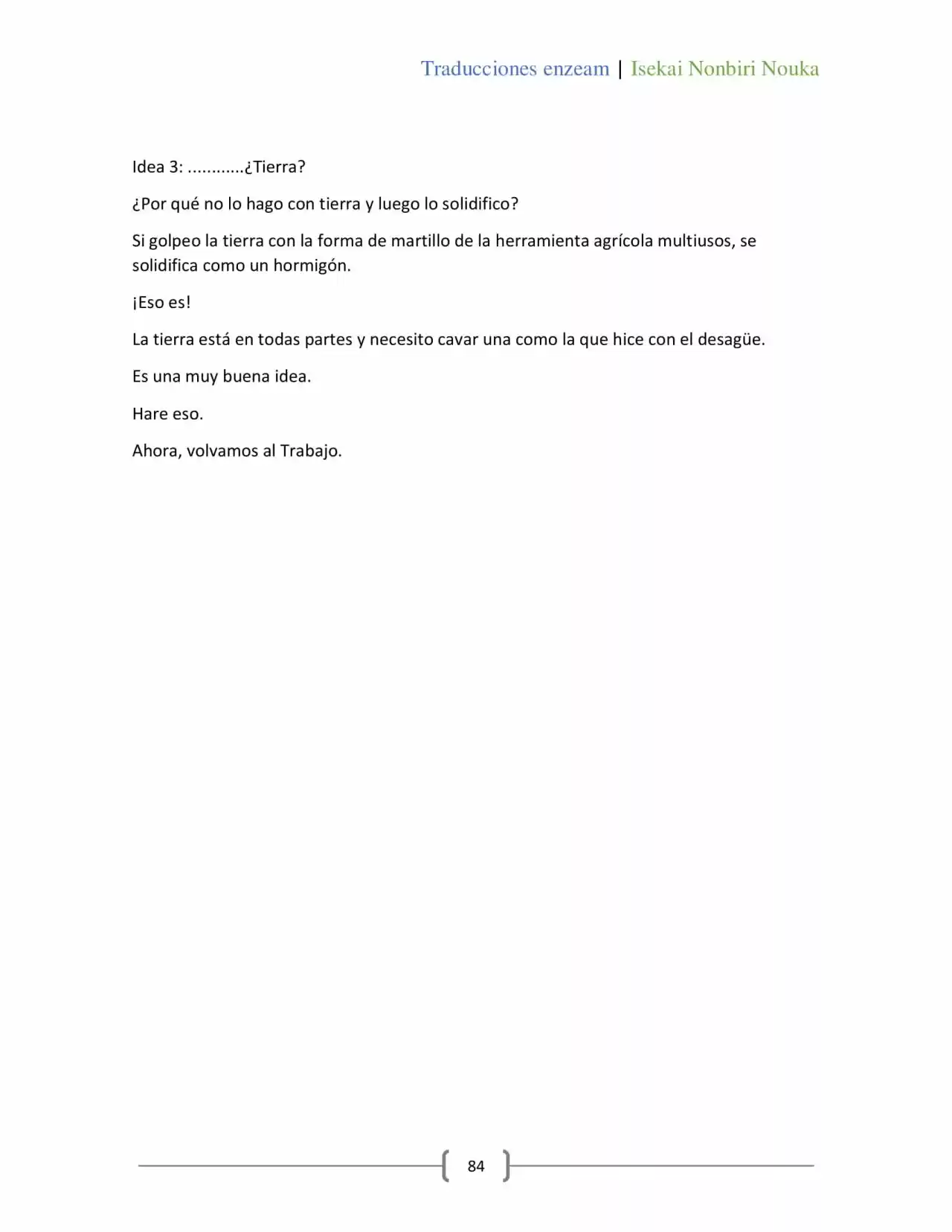 Traducciones enzeam | Isekai Nonbiri Nouka

Idea 3: ............¿Tierra?

¿Por qué no lo hago con tierra y luego lo solidifico?

Si golpeo la tierra con la forma de martillo de la herramienta agrícola multiusos, se solidifica como un hormigón.

¡Eso es!

La tierra está en todas partes y necesito cavar una como la que hice con el desagüe.

Es una muy buena idea.

Hare eso.

Ahora, volvamos al Trabajo.

84